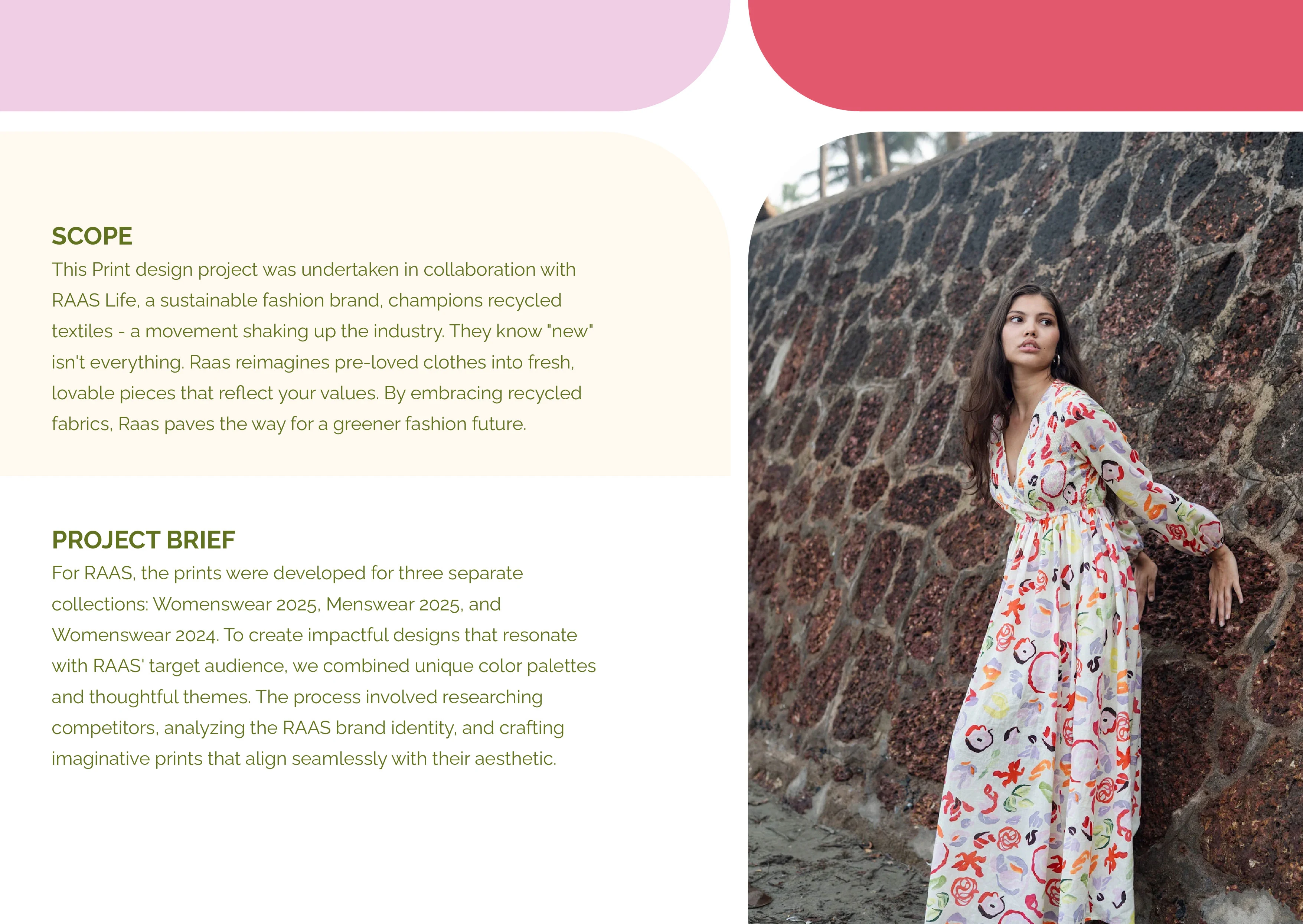 SCOPE
This Print design project was undertaken in collaboration with RAAS Life, a sustainable fashion brand, champions recycled textiles - a movement shaking up the industry. They know "new" isn't everything. Raas reimagines pre-loved clothes into fresh, lovable pieces that reflect your values. By embracing recycled fabrics, Raas paves the way for a greener fashion future.

PROJECT BRIEF
For RAAS, the prints were developed for three separate collections: Womenswear 2025, Menswear 2025, and Womenswear 2024. To create impactful designs that resonate with RAAS' target audience, we combined unique color palettes and thoughtful themes. The process involved researching competitors, analyzing the RAAS brand identity, and crafting imaginative prints that align seamlessly with their aesthetic.